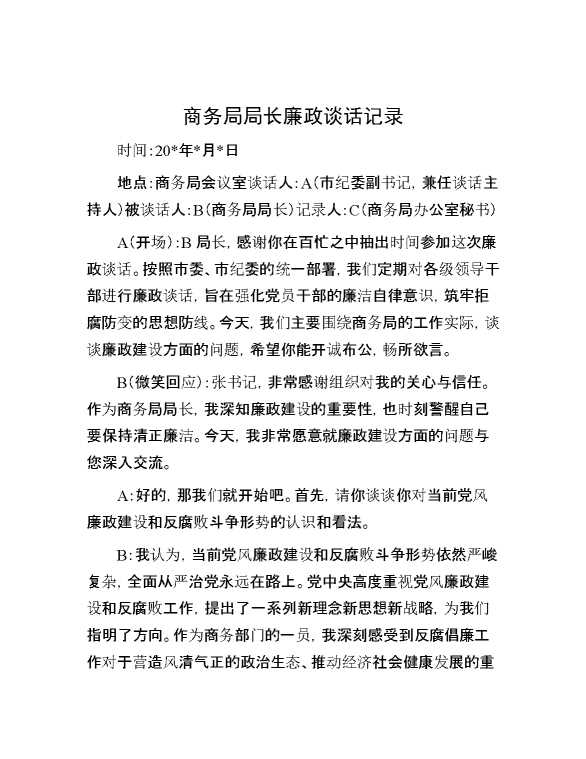 商务局局长廉政谈话记录

时间:20*年*月*日

地点:商务局会议室谈话人:A(市纪委副书记,兼任谈话主持人)被谈话人:B(商务局局长)记录人:C(商务局办公室秘书)

A(开场):B局长,感谢你在百忙之中抽出时间参加这次廉政谈话。按照市委、市纪委的统一部署,我们定期对各级领导干部进行廉政谈话,旨在强化党员干部的廉洁自律意识,筑牢拒腐防变的思想防线。今天,我们主要围绕商务局的工作实际,谈谈廉政建设方面的问题,希望你能开诚布公,畅所欲言。

B(微笑回应):张书记,非常感谢组织对我的关心与信任。作为商务局局长,我深知廉政建设的重要性,也时刻警醒自己要保持清正廉洁。今天,我非常愿意就廉政建设方面的问题与您深入交流。

A:好的,那我们就开始吧。首先,请你谈谈你对当前党风廉政建设和反腐败斗争形势的认识和看法。

B:我认为,当前党风廉政建设和反腐败斗争形势依然严峻复杂,全面从严治党永远在路上。党中央高度重视党风廉政建设和反腐败工作,提出了一系列新理念新思想新战略,为我们指明了方向。作为商务部门的一员,我深刻感受到反腐倡廉工作对于营造风清气正的政治生态、推动经济社会健康发展的重